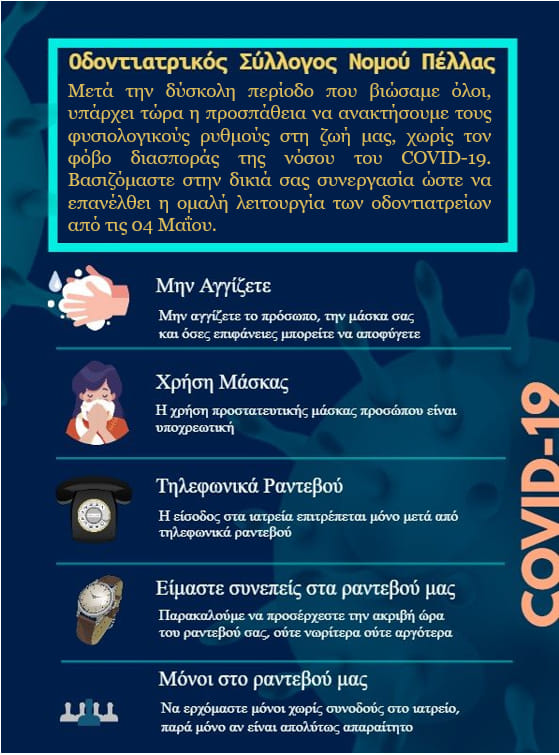 Οδοντιατρικός Σύλλογος Νομού Πέλλας

Μετά την δύσκολη περίοδο που βιώσαμε όλοι, υπάρχει τώρα η προσπάθεια να ανακτήσουμε τους φυσιολογικούς ρυθμούς στη ζωή μας, χωρίς τον φόβο διασποράς της νόσου του COVID-19. Βασιζόμαστε στην δικιά σας συνεργασία ώστε να επανέλθει η ομαλή λειτουργία των οδοντιατρείων από τις 04 Μαΐου.

Μην Αγγίζετε

Μην αγγίζετε το πρόσωπο, την μάσκα σας και όσες επιφάνειες μπορείτε να αποφύγετε

Χρήση Μάσκας

Η χρήση προστατευτικής μάσκας προσώπου είναι υποχρεωτική

Τηλεφωνικά Ραντεβού

Η είσοδος στα ιατρεία επιτρέπεται μόνο μετά από τηλεφωνικά ραντεβού

Είμαστε συνεπείς στα ραντεβού μας

Παρακαλούμε να προσέρχεστε την ακριβή ώρα του ραντεβού σας, ούτε νωρίτερα ούτε αργότερα

Μόνοι στο ραντεβού μας

Να ερχόμαστε μόνοι χωρίς συνοδούς στο ιατρείο, παρά μόνο αν είναι απολύτως απαραίτητο

COVID-19